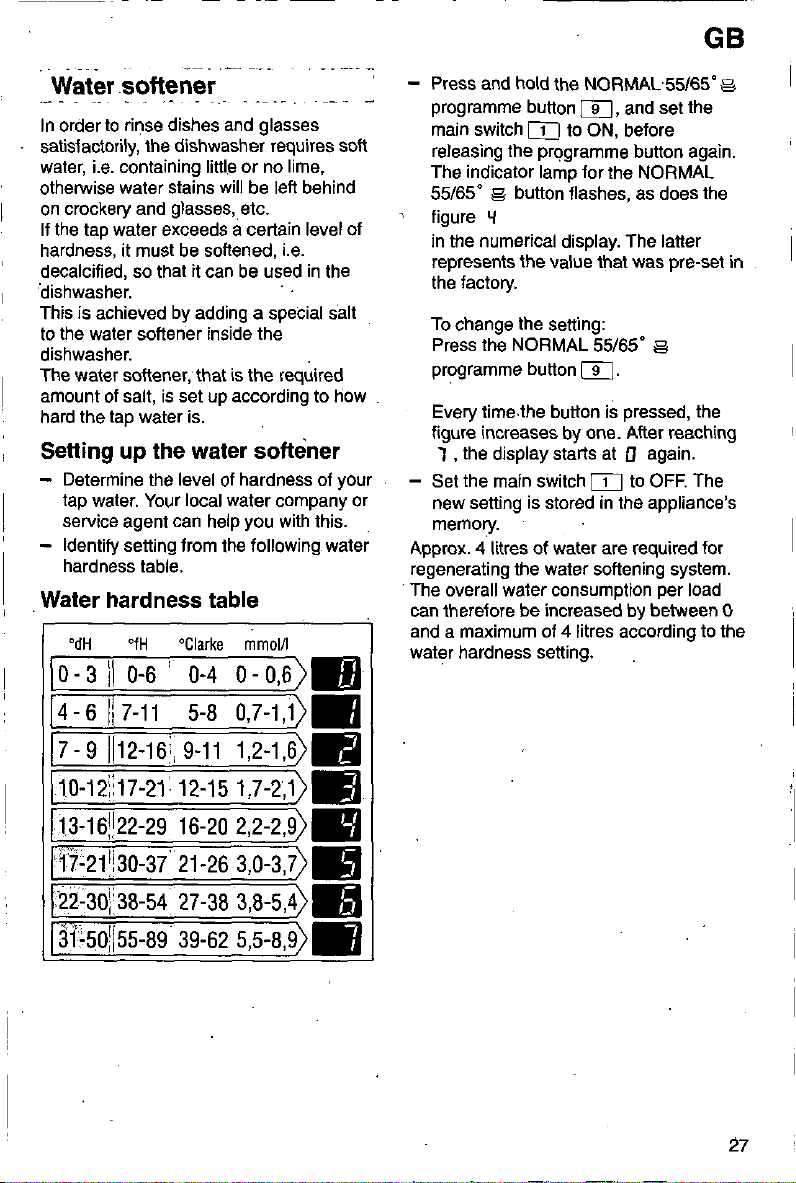 GB

Water softener

In order to rinse dishes and glasses satisfactorily, the dishwasher requires soft water, i.e. containing little or no lime, otherwise water stains will be left behind on crockery and glasses, etc.
If the tap water exceeds a certain level of hardness, it must be softened, i.e. decalcified, so that it can be used in the dishwasher.
This is achieved by adding a special salt to the water softener inside the dishwasher.
The water softener, that is the required amount of salt, is set up according to how hard the tap water is.

Setting up the water softener

- Determine the level of hardness of your tap water. Your local water company or service agent can help you with this.
- Identify setting from the following water hardness table.

Water hardness table

| °dH | °fH | °Clarke | mmol/l | |
|---|---|---|---|---|
| 0-3 | 0-6 | 0-4 | 0-0,6 | 0 |
| 4-6 | 7-11 | 5-8 | 0,7-1,1 | 1 |
| 7-9 | 12-16 | 9-11 | 1,2-1,6 | 2 |
| 10-12 | 17-21 | 12-15 | 1,7-2,1 | 3 |
| 13-16 | 22-29 | 16-20 | 2,2-2,9 | 4 |
| 17-21 | 30-37 | 21-26 | 3,0-3,7 | 5 |
| 22-30 | 38-54 | 27-38 | 3,8-5,4 | 6 |
| 31-50 | 55-89 | 39-62 | 5,5-8,9 | 7 |

- Press and hold the NORMAL 55/65° programme button 9, and set the main switch 1 to ON, before releasing the programme button again. The indicator lamp for the NORMAL 55/65° button flashes, as does the figure 4 in the numerical display. The latter represents the value that was pre-set in the factory.

To change the setting:
Press the NORMAL 55/65° programme button 9.

Every time the button is pressed, the figure increases by one. After reaching 7, the display starts at 0 again.
- Set the main switch 1 to OFF. The new setting is stored in the appliance's memory.
Approx. 4 litres of water are required for regenerating the water softening system. The overall water consumption per load can therefore be increased by between 0 and a maximum of 4 litres according to the water hardness setting.

27